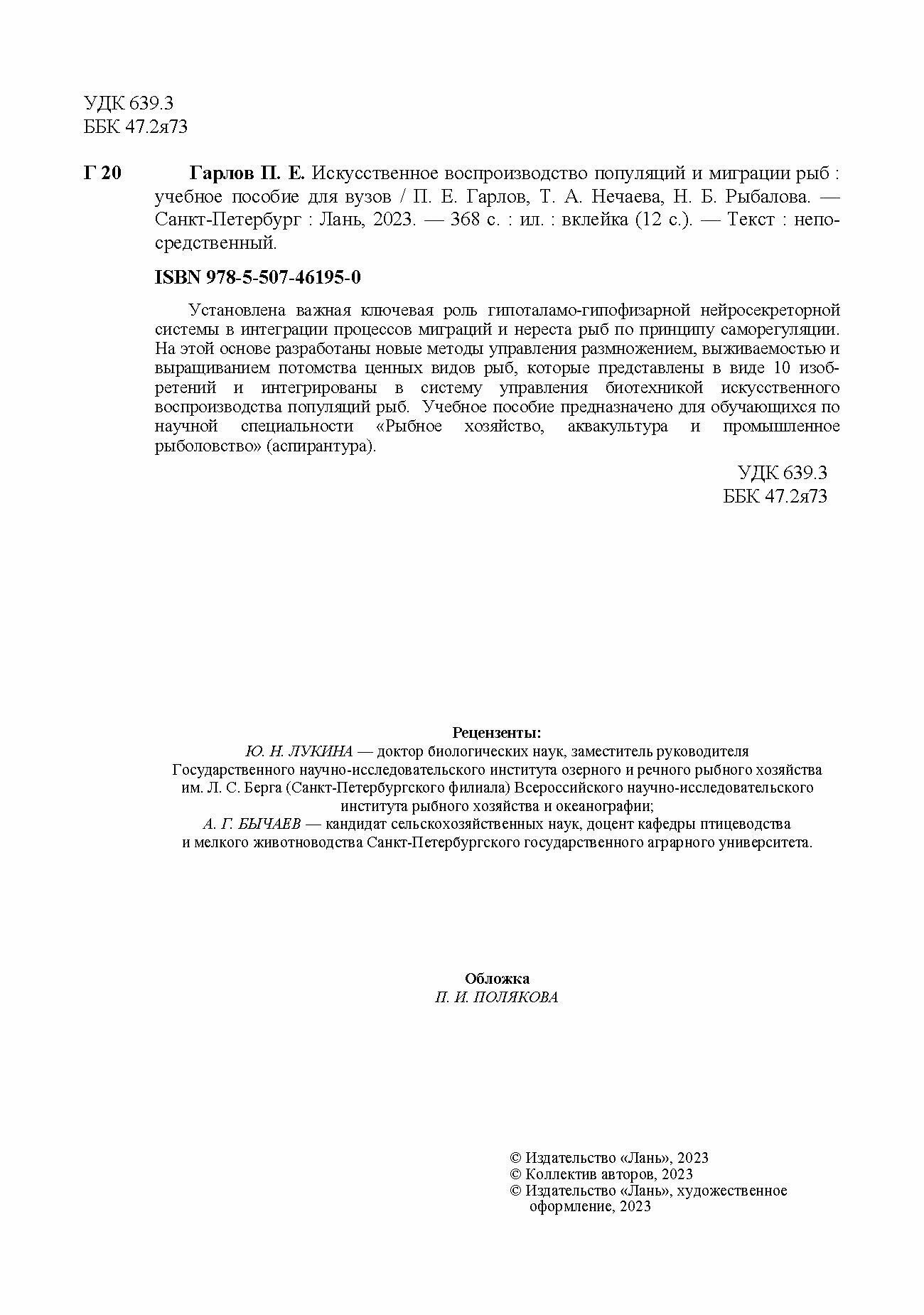 УДК 639.3
ББК 47.2я73

Г 20 Гарлов П. Е. Искусственное воспроизводство популяций и миграции рыб : учебное пособие для вузов / П. Е. Гарлов, Т. А. Нечаева, Н. Б. Рыбалова. — Санкт-Петербург : Лань, 2023. — 368 с. : ил. : вклейка (12 с.). — Текст : непосредственный.

ISBN 978-5-507-46195-0

Установлена важная ключевая роль гипоталамо-гипофизарной нейросекреторной системы в интеграции процессов миграций и нереста рыб по принципу саморегуляции. На этой основе разработаны новые методы управления размножением, выживаемостью и выращиванием потомства ценных видов рыб, которые представлены в виде 10 изобретений и интегрированы в систему управления биотехникой искусственного воспроизводства популяций рыб. Учебное пособие предназначено для обучающихся по научной специальности «Рыбное хозяйство, аквакультура и промышленное рыболовство» (аспирантура).

УДК 639.3
ББК 47.2я73

Рецензенты:
Ю. Н. ЛУКИНА — доктор биологических наук, заместитель руководителя Государственного научно-исследовательского института озерного и речного рыбного хозяйства им. Л. С. Берга (Санкт-Петербургского филиала) Всероссийского научно-исследовательского института рыбного хозяйства и океанографии;
А. Г. БЫЧАЕВ — кандидат сельскохозяйственных наук, доцент кафедры птицеводства и мелкого животноводства Санкт-Петербургского государственного аграрного университета.

Обложка
П. И. ПОЛЯКОВА

© Издательство «Лань», 2023
© Коллектив авторов, 2023
© Издательство «Лань», художественное оформление, 2023